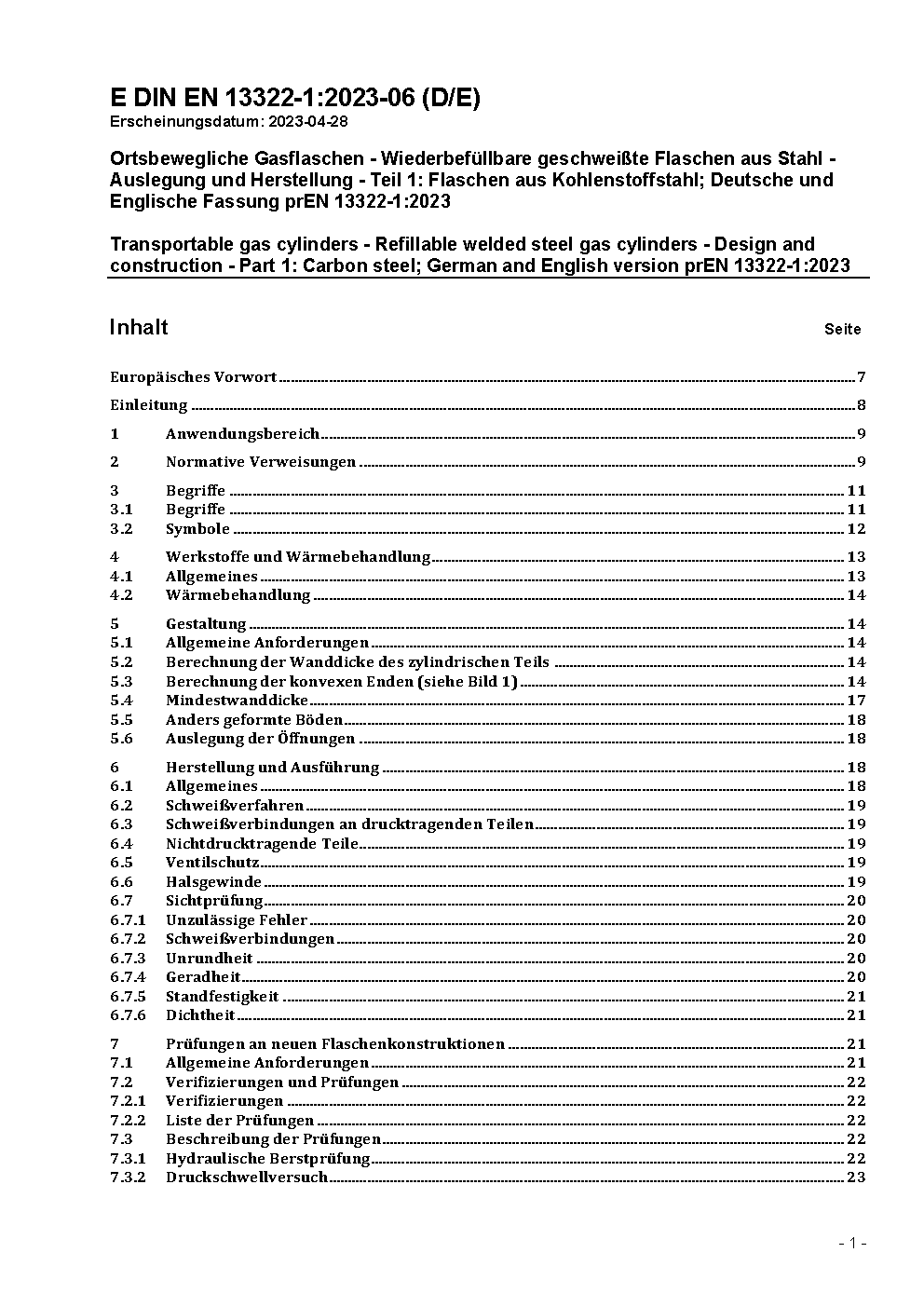 E DIN EN 13322-1:2023-06 (D/E)
Erscheinungsdatum: 2023-04-28

Ortsbewegliche Gasflaschen - Wiederbefüllbare geschweißte Flaschen aus Stahl - Auslegung und Herstellung - Teil 1: Flaschen aus Kohlenstoffstahl; Deutsche und Englische Fassung prEN 13322-1:2023

Transportable gas cylinders - Refillable welded steel gas cylinders - Design and construction - Part 1: Carbon steel; German and English version prEN 13322-1:2023

Inhalt Seite

Europäisches Vorwort 7

Einleitung 8

1 Anwendungsbereich 9

2 Normative Verweisungen 9

3 Begriffe 11
3.1 Begriffe 11
3.2 Symbole 12

4 Werkstoffe und Wärmebehandlung 13
4.1 Allgemeines 13
4.2 Wärmebehandlung 14

5 Gestaltung 14
5.1 Allgemeine Anforderungen 14
5.2 Berechnung der Wanddicke des zylindrischen Teils 14
5.3 Berechnung der konvexen Enden (siehe Bild 1) 14
5.4 Mindestwanddicke 17
5.5 Anders geformte Böden 18
5.6 Auslegung der Öffnungen 18

6 Herstellung und Ausführung 18
6.1 Allgemeines 18
6.2 Schweißverfahren 19
6.3 Schweißverbindungen an drucktragenden Teilen 19
6.4 Nichtdrucktragende Teile 19
6.5 Ventilschutz 19
6.6 Halsgewinde 19
6.7 Sichtprüfung 20
6.7.1 Unzulässige Fehler 20
6.7.2 Schweißverbindungen 20
6.7.3 Unrundheit 20
6.7.4 Geradheit 20
6.7.5 Standfestigkeit 21
6.7.6 Dichtheit 21

7 Prüfungen an neuen Flaschenkonstruktionen 21
7.1 Allgemeine Anforderungen 21
7.2 Verifizierungen und Prüfungen 22
7.2.1 Verifizierungen 22
7.2.2 Liste der Prüfungen 22
7.3 Beschreibung der Prüfungen 22
7.3.1 Hydraulische Berstprüfung 22
7.3.2 Druckschwellversuch 23

- 1 -